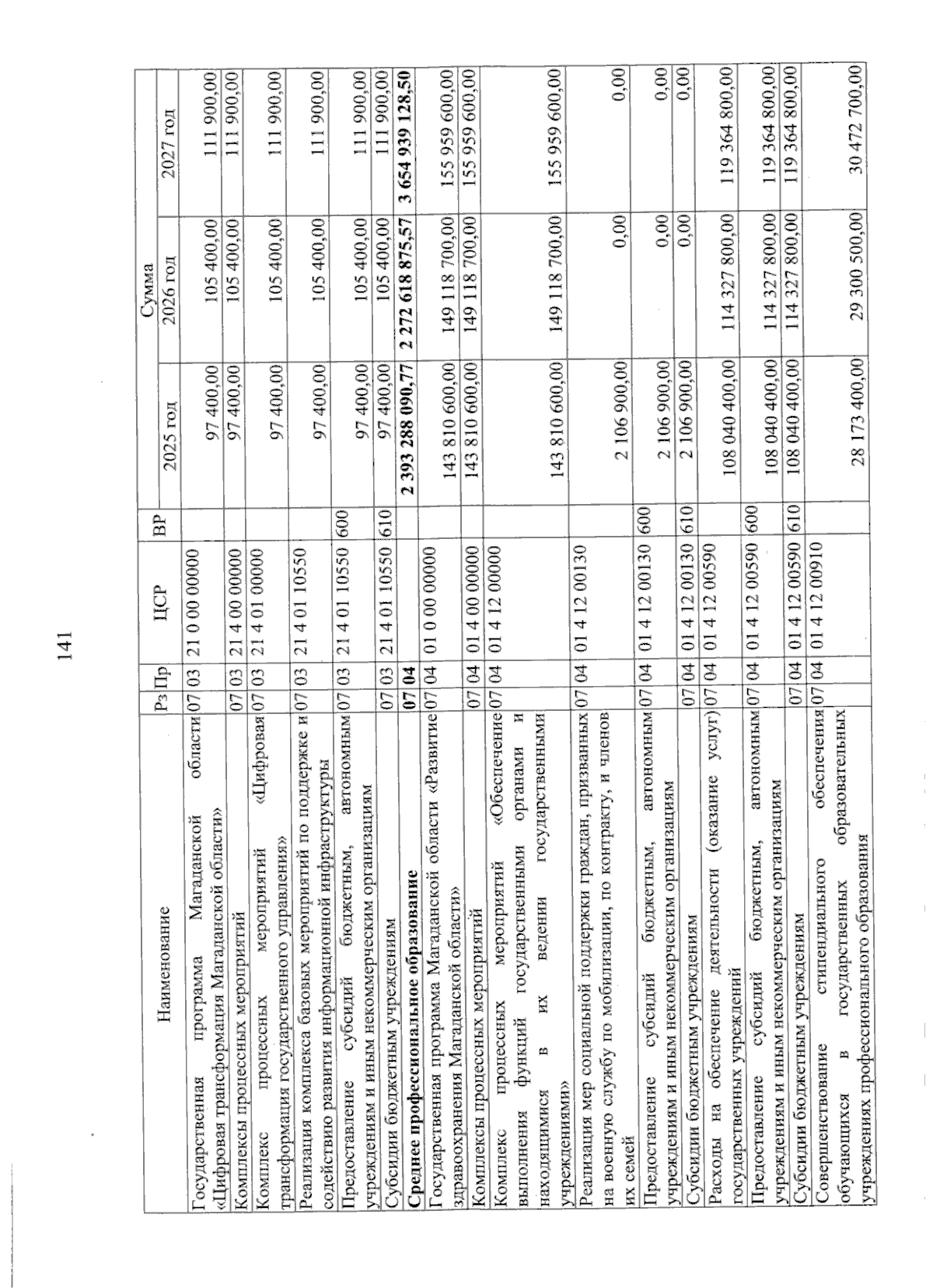 141

| Наименование | Рз | Пр | ЦСР | ВР | Сумма 2025 год | Сумма 2026 год | Сумма 2027 год |
|---|---|---|---|---|---|---|---|
| Государственная программа Магаданской области «Цифровая трансформация Магаданской области» | 07 | 03 | 21 0 00 00000 | | 97 400,00 | 105 400,00 | 111 900,00 |
| Комплексы процессных мероприятий | 07 | 03 | 21 4 00 00000 | | 97 400,00 | 105 400,00 | 111 900,00 |
| Комплекс процессных мероприятий «Цифровая трансформация государственного управления» | 07 | 03 | 21 4 01 00000 | | 97 400,00 | 105 400,00 | 111 900,00 |
| Реализация комплекса базовых мероприятий по поддержке и содействию развития информационной инфраструктуры | 07 | 03 | 21 4 01 10550 | | 97 400,00 | 105 400,00 | 111 900,00 |
| Предоставление субсидий бюджетным, автономным учреждениям и иным некоммерческим организациям | 07 | 03 | 21 4 01 10550 | 600 | 97 400,00 | 105 400,00 | 111 900,00 |
| Субсидии бюджетным учреждениям | 07 | 03 | 21 4 01 10550 | 610 | 97 400,00 | 105 400,00 | 111 900,00 |
| **Среднее профессиональное образование** | **07** | **04** | | | **2 393 288 090,77** | **2 272 618 875,57** | **3 654 939 128,50** |
| Государственная программа Магаданской области «Развитие здравоохранения Магаданской области» | 07 | 04 | 01 0 00 00000 | | 143 810 600,00 | 149 118 700,00 | 155 959 600,00 |
| Комплексы процессных мероприятий | 07 | 04 | 01 4 00 00000 | | 143 810 600,00 | 149 118 700,00 | 155 959 600,00 |
| Комплекс процессных мероприятий «Обеспечение выполнения функций государственными органами и находящимися в их ведении государственными учреждениями» | 07 | 04 | 01 4 12 00000 | | 143 810 600,00 | 149 118 700,00 | 155 959 600,00 |
| Реализация мер социальной поддержки граждан, призванных на военную службу по мобилизации, по контракту, и членов их семей | 07 | 04 | 01 4 12 00130 | | 2 106 900,00 | 0,00 | 0,00 |
| Предоставление субсидий бюджетным, автономным учреждениям и иным некоммерческим организациям | 07 | 04 | 01 4 12 00130 | 600 | 2 106 900,00 | 0,00 | 0,00 |
| Субсидии бюджетным учреждениям | 07 | 04 | 01 4 12 00130 | 610 | 2 106 900,00 | 0,00 | 0,00 |
| Расходы на обеспечение деятельности (оказание услуг) государственных учреждений | 07 | 04 | 01 4 12 00590 | | 108 040 400,00 | 114 327 800,00 | 119 364 800,00 |
| Предоставление субсидий бюджетным, автономным учреждениям и иным некоммерческим организациям | 07 | 04 | 01 4 12 00590 | 600 | 108 040 400,00 | 114 327 800,00 | 119 364 800,00 |
| Субсидии бюджетным учреждениям | 07 | 04 | 01 4 12 00590 | 610 | 108 040 400,00 | 114 327 800,00 | 119 364 800,00 |
| Совершенствование стипендиального обеспечения обучающихся в государственных образовательных учреждениях профессионального образования | 07 | 04 | 01 4 12 00910 | | 28 173 400,00 | 29 300 500,00 | 30 472 700,00 |